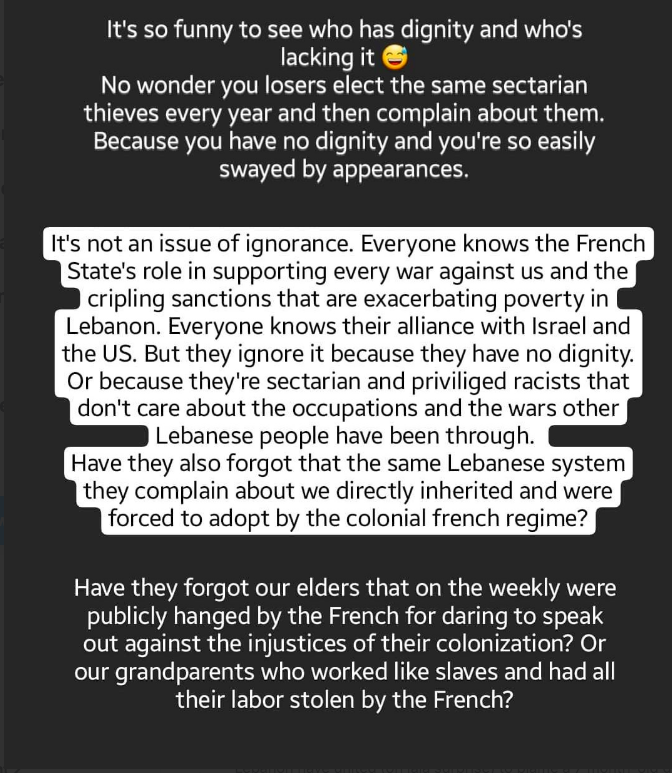 It's so funny to see who has dignity and who's lacking it 😅
No wonder you losers elect the same sectarian thieves every year and then complain about them. Because you have no dignity and you're so easily swayed by appearances.

It's not an issue of ignorance. Everyone knows the French State's role in supporting every war against us and the cripling sanctions that are exacerbating poverty in Lebanon. Everyone knows their alliance with Israel and the US. But they ignore it because they have no dignity. Or because they're sectarian and priviliged racists that don't care about the occupations and the wars other Lebanese people have been through.
Have they also forgot that the same Lebanese system they complain about we directly inherited and were forced to adopt by the colonial french regime?

Have they forgot our elders that on the weekly were publicly hanged by the French for daring to speak out against the injustices of their colonization? Or our grandparents who worked like slaves and had all their labor stolen by the French?